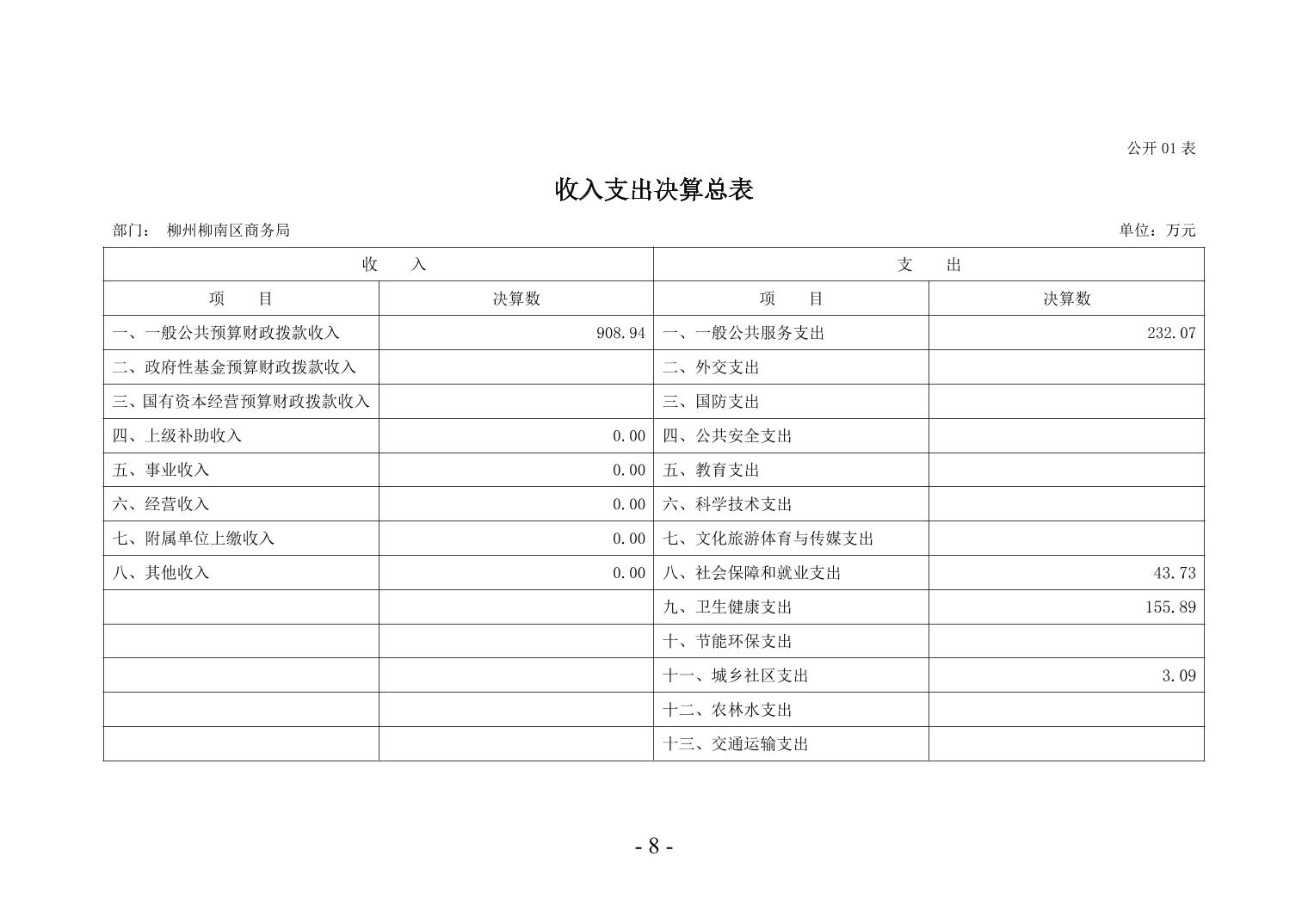 公开 01 表

收入支出决算总表

部门： 柳州柳南区商务局

单位：万元

| 收　　入 | | 支　　出 | |
|---|---|---|---|
| 项　　目 | 决算数 | 项　　目 | 决算数 |
| 一、一般公共预算财政拨款收入 | 908.94 | 一、一般公共服务支出 | 232.07 |
| 二、政府性基金预算财政拨款收入 | | 二、外交支出 | |
| 三、国有资本经营预算财政拨款收入 | | 三、国防支出 | |
| 四、上级补助收入 | 0.00 | 四、公共安全支出 | |
| 五、事业收入 | 0.00 | 五、教育支出 | |
| 六、经营收入 | 0.00 | 六、科学技术支出 | |
| 七、附属单位上缴收入 | 0.00 | 七、文化旅游体育与传媒支出 | |
| 八、其他收入 | 0.00 | 八、社会保障和就业支出 | 43.73 |
| | | 九、卫生健康支出 | 155.89 |
| | | 十、节能环保支出 | |
| | | 十一、城乡社区支出 | 3.09 |
| | | 十二、农林水支出 | |
| | | 十三、交通运输支出 | |

- 8 -